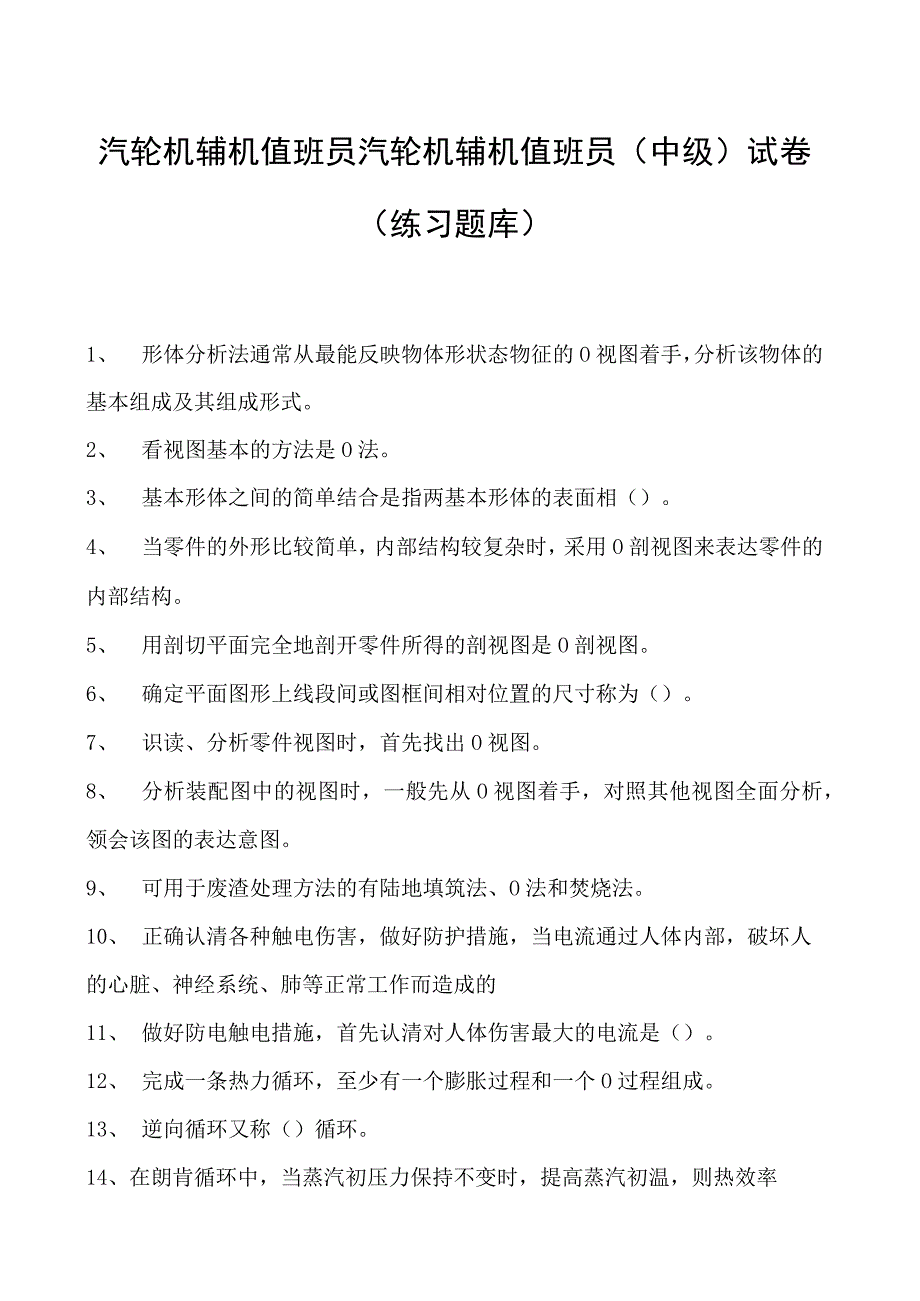 汽轮机辅机值班员汽轮机辅机值班员（中级）试卷（练习题库）

1、　形体分析法通常从最能反映物体形状态物征的0视图着手，分析该物体的基本组成及其组成形式。

2、　看视图基本的方法是0法。

3、　基本形体之间的简单结合是指两基本形体的表面相（）。

4、　当零件的外形比较简单，内部结构较复杂时，采用0剖视图来表达零件的内部结构。

5、　用剖切平面完全地剖开零件所得的剖视图是0剖视图。

6、　确定平面图形上线段间或图框间相对位置的尺寸称为（）。

7、　识读、分析零件视图时，首先找出0视图。

8、　分析装配图中的视图时，一般先从0视图着手，对照其他视图全面分析，领会该图的表达意图。

9、　可用于废渣处理方法的有陆地填筑法、0法和焚烧法。

10、　正确认清各种触电伤害，做好防护措施，当电流通过人体内部，破坏人的心脏、神经系统、肺等正常工作而造成的

11、　做好防电触电措施，首先认清对人体伤害最大的电流是（）。

12、　完成一条热力循环，至少有一个膨胀过程和一个0过程组成。

13、　逆向循环又称（）循环。

14、在朗肯循环中，当蒸汽初压力保持不变时，提高蒸汽初温，则热效率